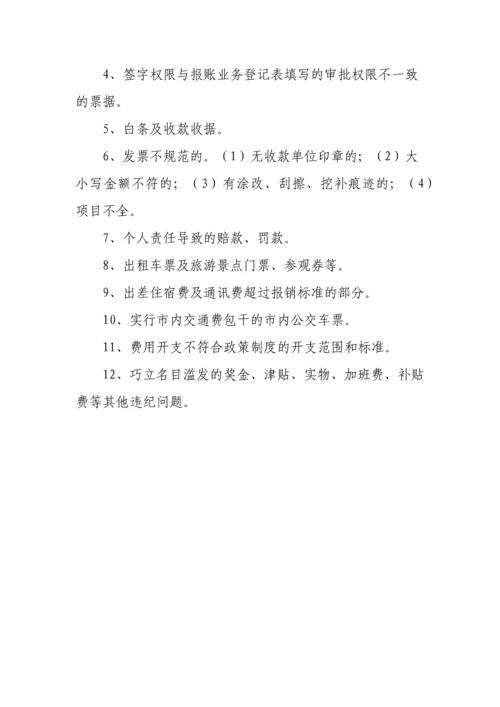 4、签字权限与报账业务登记表填写的审批权限不一致的票据。

5、白条及收款收据。

6、发票不规范的。（1）无收款单位印章的；（2）大小写金额不符的；（3）有涂改、刮擦、挖补痕迹的；（4）项目不全。

7、个人责任导致的赔款、罚款。

8、出租车票及旅游景点门票、参观券等。

9、出差住宿费及通讯费超过报销标准的部分。

10、实行市内交通费包干的市内公交车票。

11、费用开支不符合政策制度的开支范围和标准。

12、巧立名目滥发的奖金、津贴、实物、加班费、补贴费等其他违纪问题。